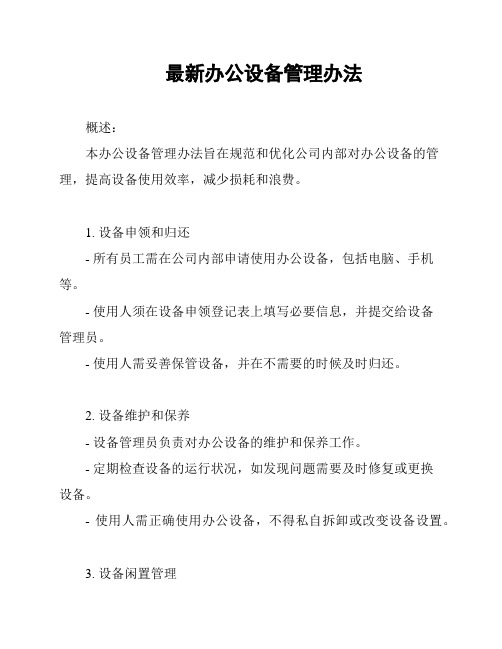 最新办公设备管理办法

概述:

本办公设备管理办法旨在规范和优化公司内部对办公设备的管理，提高设备使用效率，减少损耗和浪费。

1. 设备申领和归还

- 所有员工需在公司内部申请使用办公设备，包括电脑、手机等。

- 使用人须在设备申领登记表上填写必要信息，并提交给设备管理员。

- 使用人需妥善保管设备，并在不需要的时候及时归还。

2. 设备维护和保养

- 设备管理员负责对办公设备的维护和保养工作。

- 定期检查设备的运行状况，如发现问题需要及时修复或更换设备。

- 使用人需正确使用办公设备，不得私自拆卸或改变设备设置。

3. 设备闲置管理